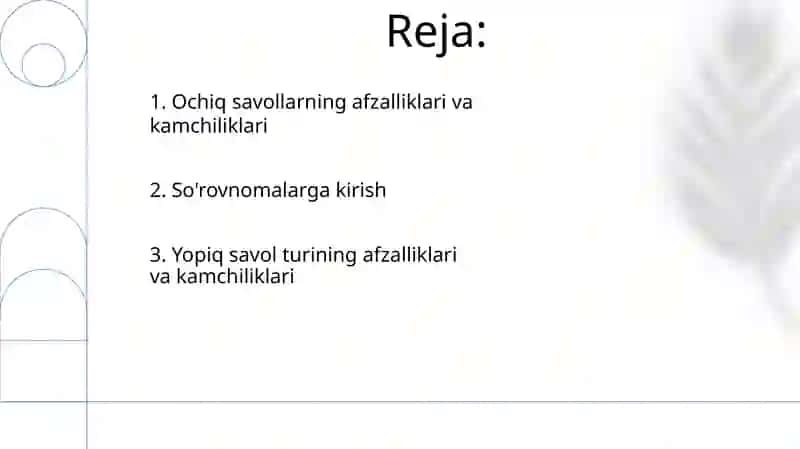 Reja:

1. Ochiq savollarning afzalliklari va kamchiliklari

2. So'rovnomalarga kirish

3. Yopiq savol turining afzalliklari va kamchiliklari